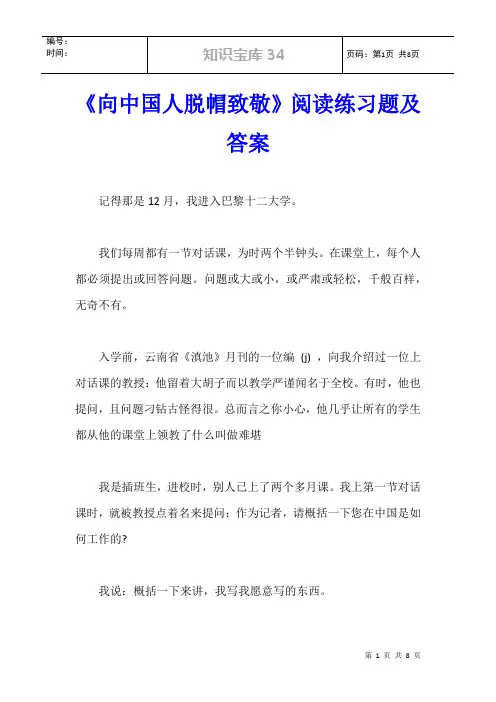 编号：
时间：

知识宝库 34

页码：第1页 共8页

《向中国人脱帽致敬》阅读练习题及答案

记得那是 12 月，我进入巴黎十二大学。

我们每周都有一节对话课，为时两个半钟头。在课堂上，每个人都必须提出或回答问题。问题或大或小，或严肃或轻松，千般百样，无奇不有。

入学前，云南省《滇池》月刊的一位编 (j) ，向我介绍过一位上对话课的教授：他留着大胡子而以教学严谨闻名于全校。有时，他也提问，且问题刁钻古怪得很。总而言之你小心，他几乎让所有的学生都从他的课堂上领教了什么叫做难堪

我是插班生，进校时，别人已上了两个多月课。我上第一节对话课时，就被教授点着名来提问：作为记者，请概括一下您在中国是如何工作的?

我说：概括一下来讲，我写我愿意写的东西。

第 1 页 共 8 页